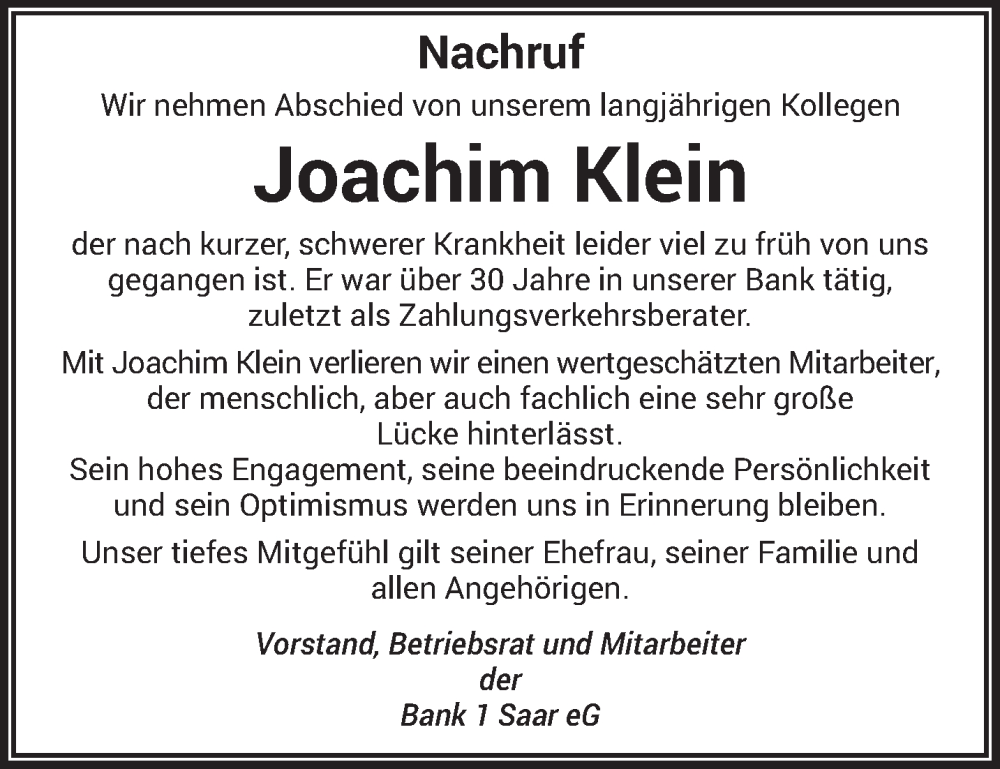 Nachruf

Wir nehmen Abschied von unserem langjährigen Kollegen

Joachim Klein

der nach kurzer, schwerer Krankheit leider viel zu früh von uns gegangen ist. Er war über 30 Jahre in unserer Bank tätig, zuletzt als Zahlungsverkehrsberater.

Mit Joachim Klein verlieren wir einen wertgeschätzten Mitarbeiter, der menschlich, aber auch fachlich eine sehr große Lücke hinterlässt.
Sein hohes Engagement, seine beeindruckende Persönlichkeit und sein Optimismus werden uns in Erinnerung bleiben.

Unser tiefes Mitgefühl gilt seiner Ehefrau, seiner Familie und allen Angehörigen.

Vorstand, Betriebsrat und Mitarbeiter
der
Bank 1 Saar eG